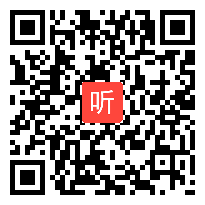 听